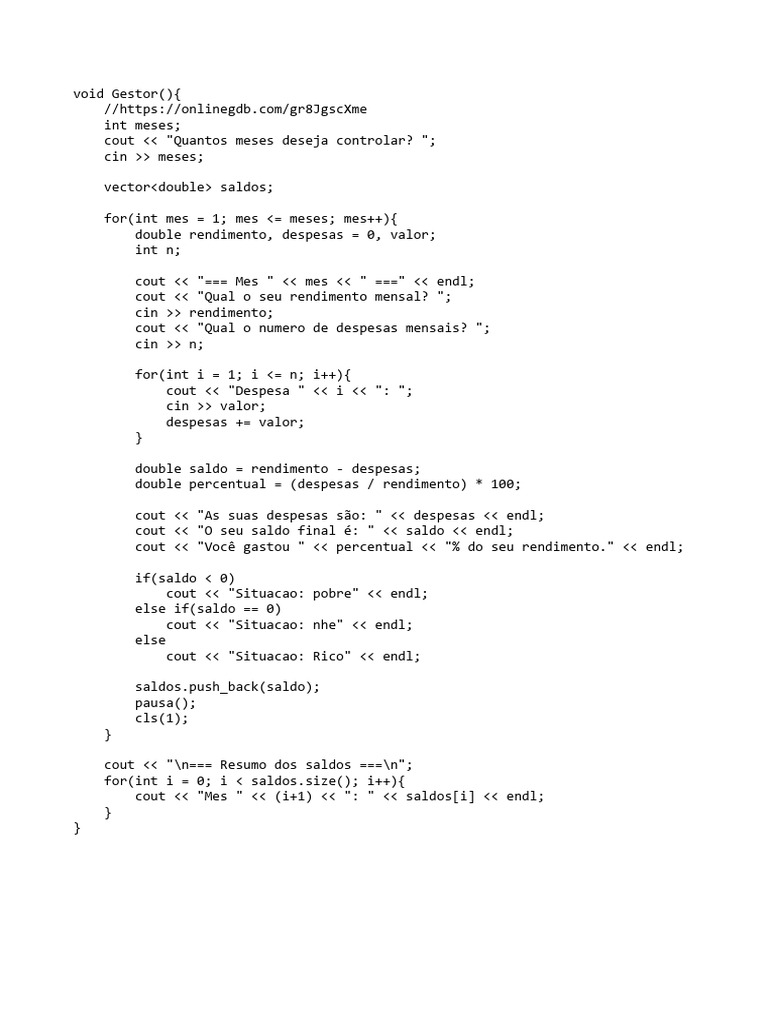 void Gestor(){
    //https://onlinegdb.com/gr8JgscXme
    int meses;
    cout << "Quantos meses deseja controlar? ";
    cin >> meses;

    vector<double> saldos;

    for(int mes = 1; mes <= meses; mes++){
        double rendimento, despesas = 0, valor;
        int n;

        cout << "=== Mes " << mes << " ===" << endl;
        cout << "Qual o seu rendimento mensal? ";
        cin >> rendimento;
        cout << "Qual o numero de despesas mensais? ";
        cin >> n;

        for(int i = 1; i <= n; i++){
            cout << "Despesa " << i << ": ";
            cin >> valor;
            despesas += valor;
        }

        double saldo = rendimento - despesas;
        double percentual = (despesas / rendimento) * 100;

        cout << "As suas despesas são: " << despesas << endl;
        cout << "O seu saldo final é: " << saldo << endl;
        cout << "Você gastou " << percentual << "% do seu rendimento." << endl;

        if(saldo < 0)
            cout << "Situacao: pobre" << endl;
        else if(saldo == 0)
            cout << "Situacao: nhe" << endl;
        else
            cout << "Situacao: Rico" << endl;

        saldos.push_back(saldo);
        pausa();
        cls(1);
    }

    cout << "\n=== Resumo dos saldos ===\n";
    for(int i = 0; i < saldos.size(); i++){
        cout << "Mes " << (i+1) << ": " << saldos[i] << endl;
    }
}